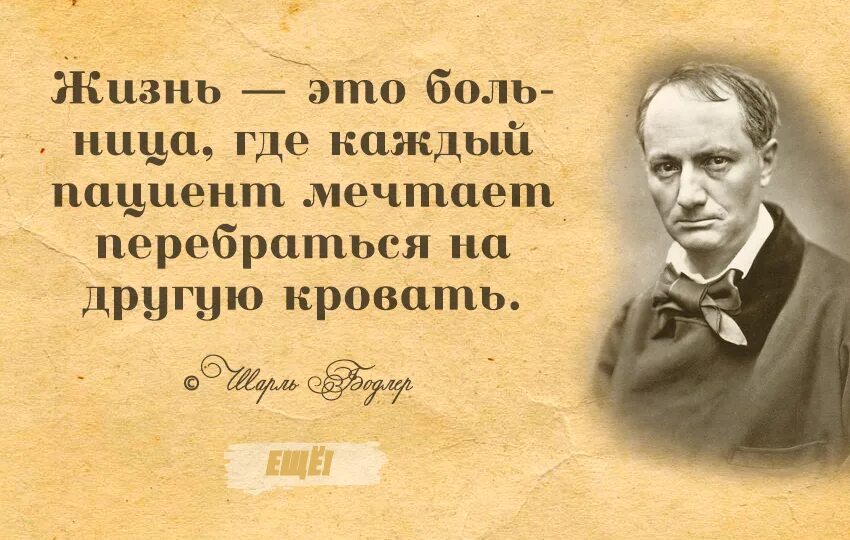 Жизнь — это больница, где каждый пациент мечтает перебраться на другую кровать.

© Шарль Бодлер

ЕЩЁ!